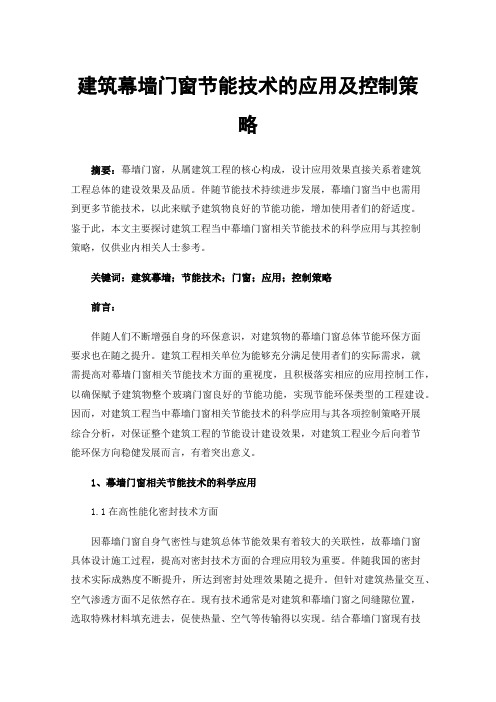 建筑幕墙门窗节能技术的应用及控制策略

摘要：幕墙门窗，从属建筑工程的核心构成，设计应用效果直接关系着建筑工程总体的建设效果及品质。伴随节能技术持续进步发展，幕墙门窗当中也需用到更多节能技术，以此来赋予建筑物良好的节能功能，增加使用者们的舒适度。鉴于此，本文主要探讨建筑工程当中幕墙门窗相关节能技术的科学应用与其控制策略，仅供业内相关人士参考。

关键词：建筑幕墙；节能技术；门窗；应用；控制策略

前言：

伴随人们不断增强自身的环保意识，对建筑物的幕墙门窗总体节能环保方面要求也在随之提升。建筑工程相关单位为能够充分满足使用者们的实际需求，就需提高对幕墙门窗相关节能技术方面的重视度，且积极落实相应的应用控制工作，以确保赋予建筑物整个玻璃门窗良好的节能功能，实现节能环保类型的工程建设。因而，对建筑工程当中幕墙门窗相关节能技术的科学应用与其各项控制策略开展综合分析，对保证整个建筑工程的节能设计建设效果，对建筑工程业今后向着节能环保方向稳健发展而言，有着突出意义。

1、幕墙门窗相关节能技术的科学应用

1.1 在高性能化密封技术方面

因幕墙门窗自身气密性与建筑总体节能效果有着较大的关联性，故幕墙门窗具体设计施工过程，提高对密封技术方面的合理应用较为重要。伴随我国的密封技术实际成熟度不断提升，所达到密封处理效果随之提升。但针对建筑热量交互、空气渗透方面不足依然存在。现有技术通常是对建筑和幕墙门窗之间缝隙位置，选取特殊材料填充进去，促使热量、空气等传输得以实现。结合幕墙门窗现有技